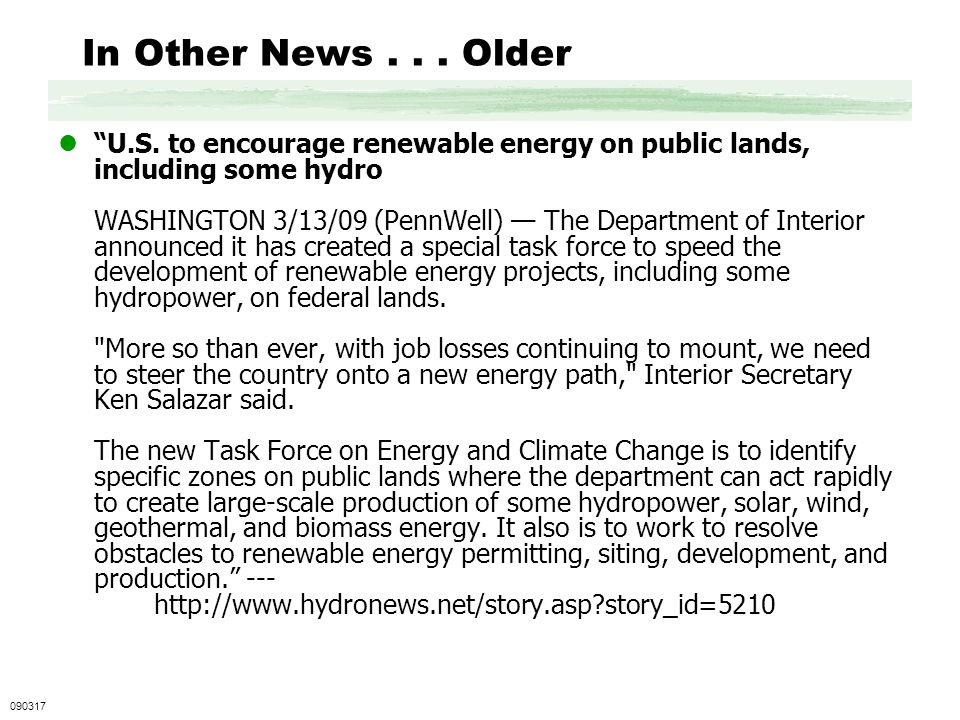 In Other News . . . Older

“U.S. to encourage renewable energy on public lands, including some hydro

WASHINGTON 3/13/09 (PennWell) — The Department of Interior announced it has created a special task force to speed the development of renewable energy projects, including some hydropower, on federal lands.

"More so than ever, with job losses continuing to mount, we need to steer the country onto a new energy path," Interior Secretary Ken Salazar said.

The new Task Force on Energy and Climate Change is to identify specific zones on public lands where the department can act rapidly to create large-scale production of some hydropower, solar, wind, geothermal, and biomass energy. It also is to work to resolve obstacles to renewable energy permitting, siting, development, and production.” ---
http://www.hydronews.net/story.asp?story_id=5210

090317